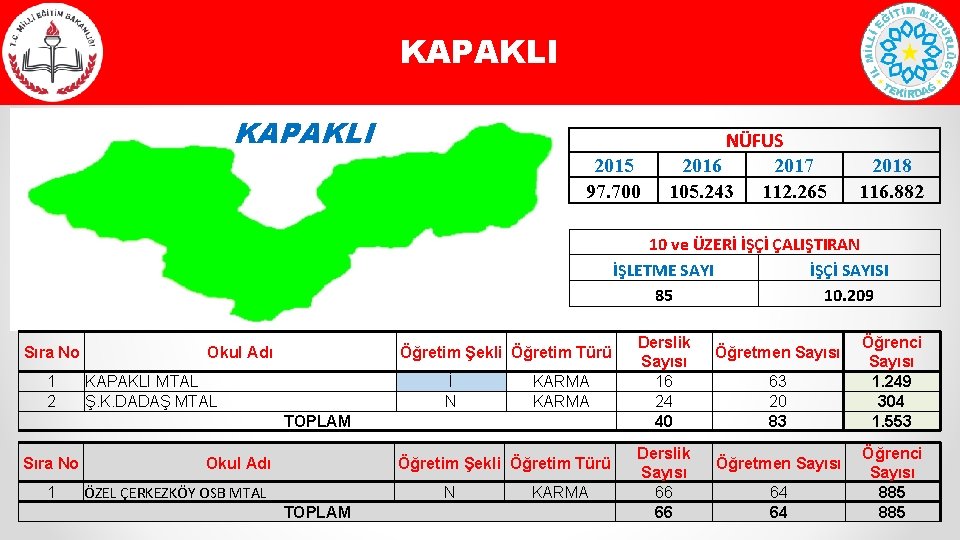 T.C. MİLLİ EĞİTİM BAKANLIĞI

KAPAKLI

İL MİLLİ EĞİTİM MÜDÜRLÜĞÜ TEKİRDAĞ

KAPAKLI

| NÜFUS | | | |
|---|---|---|---|
| 2015 | 2016 | 2017 | 2018 |
| 97.700 | 105.243 | 112.265 | 116.882 |

| 10 ve ÜZERİ İŞÇİ ÇALIŞTIRAN | |
|---|---|
| İŞLETME SAYI | İŞÇİ SAYISI |
| 85 | 10.209 |

| Sıra No | Okul Adı | Öğretim Şekli | Öğretim Türü | Derslik Sayısı | Öğretmen Sayısı | Öğrenci Sayısı |
|---|---|---|---|---|---|---|
| 1 | KAPAKLI MTAL | İ | KARMA | 16 | 63 | 1.249 |
| 2 | Ş.K.DADAŞ MTAL | N | KARMA | 24 | 20 | 304 |
| | TOPLAM | | | 40 | 83 | 1.553 |

| Sıra No | Okul Adı | Öğretim Şekli | Öğretim Türü | Derslik Sayısı | Öğretmen Sayısı | Öğrenci Sayısı |
|---|---|---|---|---|---|---|
| 1 | ÖZEL ÇERKEZKÖY OSB MTAL | N | KARMA | 66 | 64 | 885 |
| | TOPLAM | | | 66 | 64 | 885 |